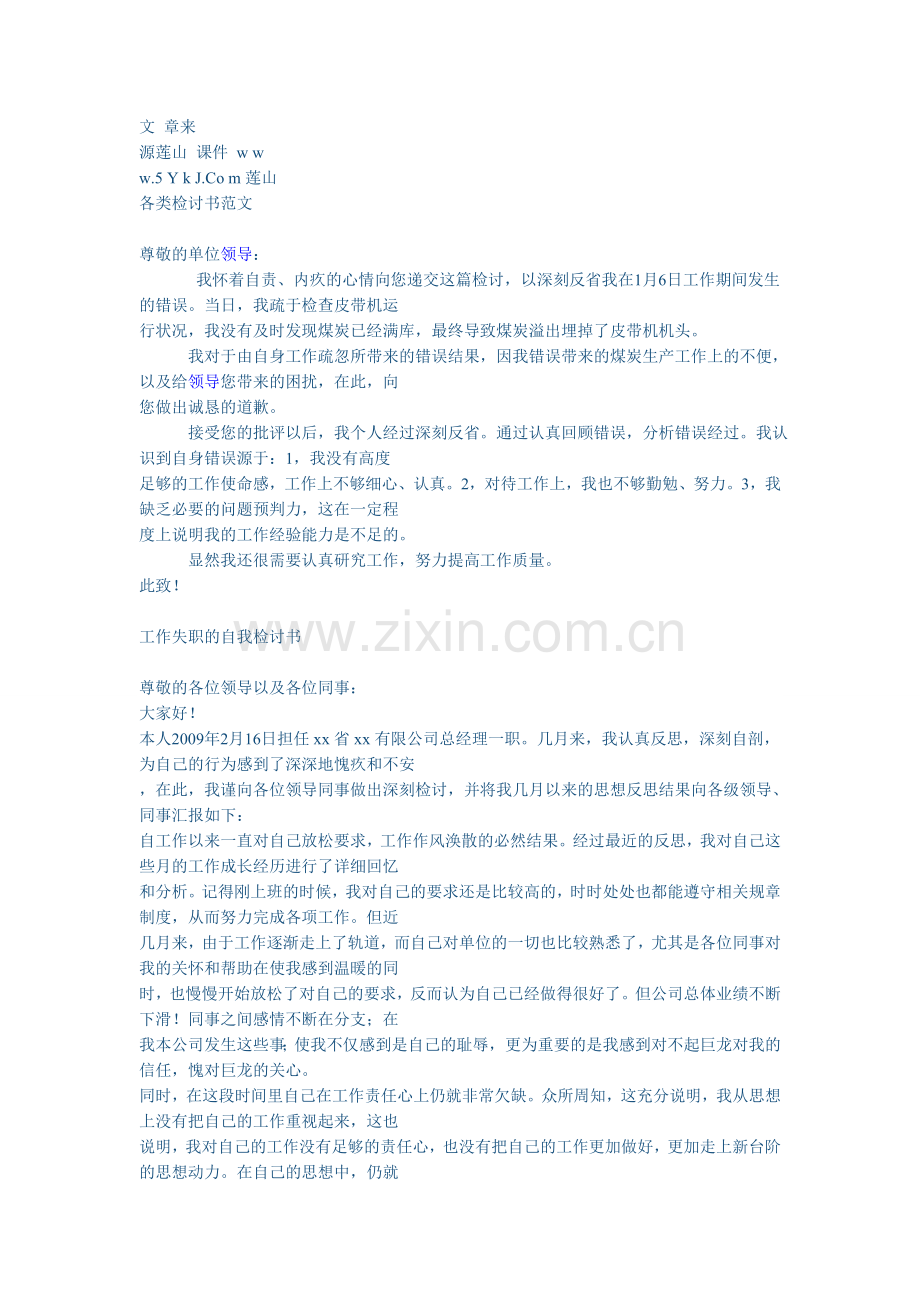 文 章来
源莲山 课件 w w
w.5 Y k J.Co m 莲山
各类检讨书范文

尊敬的单位领导：

我怀着自责、内疚的心情向您递交这篇检讨，以深刻反省我在1月6日工作期间发生的错误。当日，我疏于检查皮带机运行状况，我没有及时发现煤炭已经满库，最终导致煤炭溢出埋掉了皮带机机头。

我对于由自身工作疏忽所带来的错误结果，因我错误带来的煤炭生产工作上的不便，以及给领导您带来的困扰，在此，向您做出诚恳的道歉。

接受您的批评以后，我个人经过深刻反省。通过认真回顾错误，分析错误经过。我认识到自身错误源于：1，我没有高度足够的工作使命感，工作上不够细心、认真。2，对待工作上，我也不够勤勉、努力。3，我缺乏必要的问题预判力，这在一定程度上说明我的工作经验能力是不足的。

显然我还很需要认真研究工作，努力提高工作质量。
此致！

工作失职的自我检讨书

尊敬的各位领导以及各位同事：
大家好！
本人2009年2月16日担任xx省xx有限公司总经理一职。几月来，我认真反思，深刻自剖，为自己的行为感到了深深地愧疚和不安，在此，我谨向各位领导同事做出深刻检讨，并将我几月以来的思想反思结果向各级领导、同事汇报如下：
自工作以来一直对自己放松要求，工作作风涣散的必然结果。经过最近的反思，我对自己这些月的工作成长经历进行了详细回忆和分析。记得刚上班的时候，我对自己的要求还是比较高的，时时处处也都能遵守相关规章制度，从而努力完成各项工作。但近几月来，由于工作逐渐走上了轨道，而自己对单位的一切也比较熟悉了，尤其是各位同事对我的关怀和帮助在使我感到温暖的同时，也慢慢开始放松了对自己的要求，反而认为自己已经做得很好了。但公司总体业绩不断下滑！同事之间感情不断在分支；在我本公司发生这些事;使我不仅感到是自己的耻辱，更为重要的是我感到对不起巨龙对我的信任，愧对巨龙的关心。
同时，在这段时间里自己在工作责任心上仍就非常欠缺。众所周知，这充分说明，我从思想上没有把自己的工作重视起来，这也说明，我对自己的工作没有足够的责任心，也没有把自己的工作更加做好，更加走上新台阶的思想动力。在自己的思想中，仍就

www.zixin.com.cn